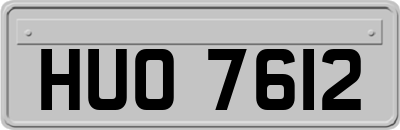 HUO 7612